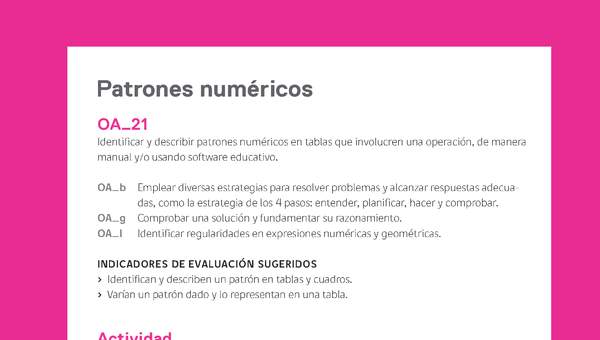 Patrones numéricos

OA_21
Identificar y describir patrones numéricos en tablas que involucren una operación, de manera manual y/o usando software educativo.

OA_b Emplear diversas estrategias para resolver problemas y alcanzar respuestas adecuadas, como la estrategia de los 4 pasos: entender, planificar, hacer y comprobar.
OA_g Comprobar una solución y fundamentar su razonamiento.
OA_l Identificar regularidades en expresiones numéricas y geométricas.

INDICADORES DE EVALUACIÓN SUGERIDOS
› Identifican y describen un patrón en tablas y cuadros.
› Varían un patrón dado y lo representan en una tabla.

Actividad